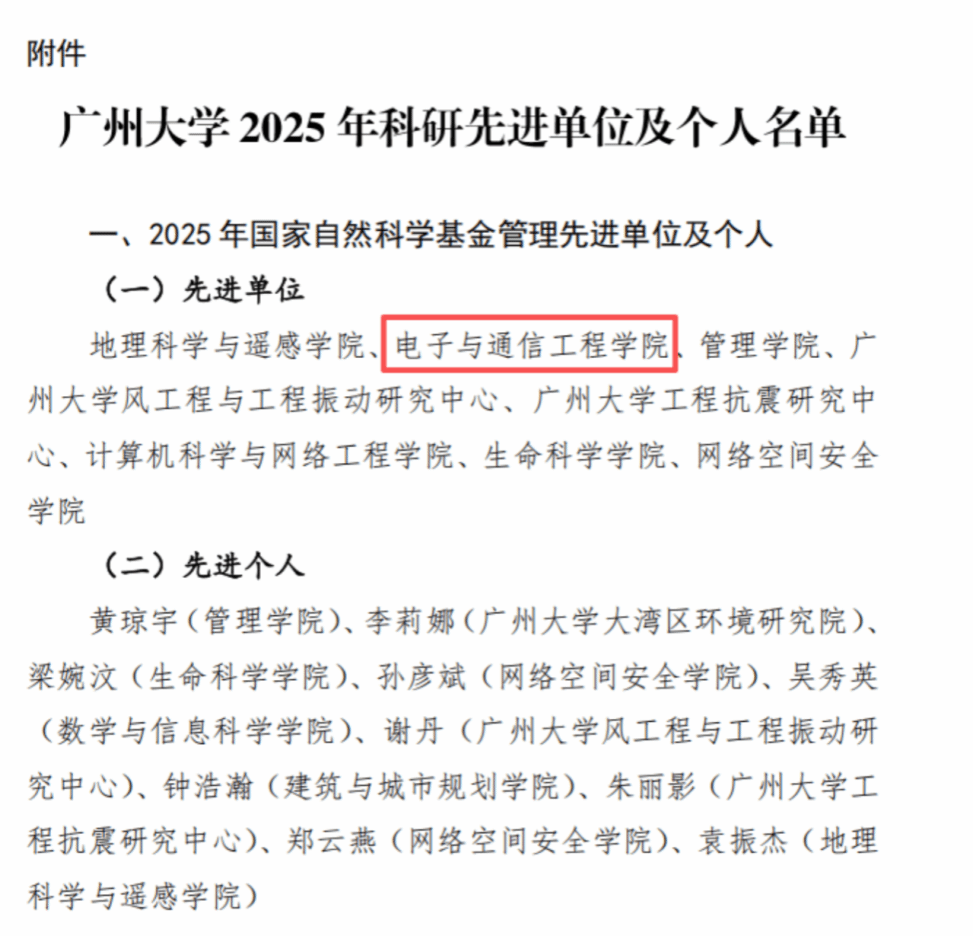 附件

广州大学2025年科研先进单位及个人名单

一、2025年国家自然科学基金管理先进单位及个人

（一）先进单位

地理科学与遥感学院、电子与通信工程学院、管理学院、广州大学风工程与工程振动研究中心、广州大学工程抗震研究中心、计算机科学与网络工程学院、生命科学学院、网络空间安全学院

（二）先进个人

黄琼宇（管理学院）、李莉娜（广州大学大湾区环境研究院）、梁婉汶（生命科学学院）、孙彦斌（网络空间安全学院）、吴秀英（数学与信息科学学院）、谢丹（广州大学风工程与工程振动研究中心）、钟浩瀚（建筑与城市规划学院）、朱丽影（广州大学工程抗震研究中心）、郑云燕（网络空间安全学院）、袁振杰（地理科学与遥感学院）